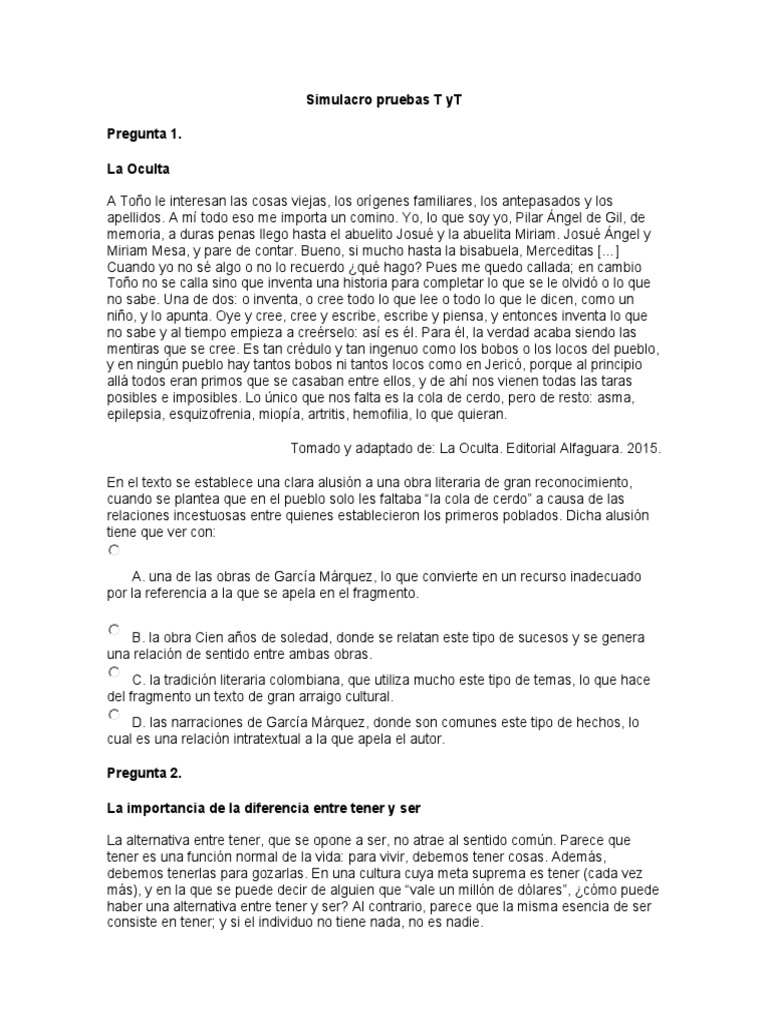 Simulacro pruebas T yT

Pregunta 1.

La Oculta

A Toño le interesan las cosas viejas, los orígenes familiares, los antepasados y los apellidos. A mí todo eso me importa un comino. Yo, lo que soy yo, Pilar Ángel de Gil, de memoria, a duras penas llego hasta el abuelito Josué y la abuelita Miriam. Josué Ángel y Miriam Mesa, y pare de contar. Bueno, si mucho hasta la bisabuela, Merceditas [...] Cuando yo no sé algo o no lo recuerdo ¿qué hago? Pues me quedo callada; en cambio Toño no se calla sino que inventa una historia para completar lo que se le olvidó o lo que no sabe. Una de dos: o inventa, o cree todo lo que lee o todo lo que le dicen, como un niño, y lo apunta. Oye y cree, cree y escribe, escribe y piensa, y entonces inventa lo que no sabe y al tiempo empieza a creérselo: así es él. Para él, la verdad acaba siendo las mentiras que se cree. Es tan crédulo y tan ingenuo como los bobos o los locos del pueblo, y en ningún pueblo hay tantos bobos ni tantos locos como en Jericó, porque al principio allá todos eran primos que se casaban entre ellos, y de ahí nos vienen todas las taras posibles e imposibles. Lo único que nos falta es la cola de cerdo, pero de resto: asma, epilepsia, esquizofrenia, miopía, artritis, hemofilia, lo que quieran.

Tomado y adaptado de: La Oculta. Editorial Alfaguara. 2015.

En el texto se establece una clara alusión a una obra literaria de gran reconocimiento, cuando se plantea que en el pueblo solo les faltaba "la cola de cerdo" a causa de las relaciones incestuosas entre quienes establecieron los primeros poblados. Dicha alusión tiene que ver con:

A. una de las obras de García Márquez, lo que convierte en un recurso inadecuado por la referencia a la que se apela en el fragmento.

B. la obra Cien años de soledad, donde se relatan este tipo de sucesos y se genera una relación de sentido entre ambas obras.

C. la tradición literaria colombiana, que utiliza mucho este tipo de temas, lo que hace del fragmento un texto de gran arraigo cultural.

D. las narraciones de García Márquez, donde son comunes este tipo de hechos, lo cual es una relación intratextual a la que apela el autor.

Pregunta 2.

La importancia de la diferencia entre tener y ser

La alternativa entre tener, que se opone a ser, no atrae al sentido común. Parece que tener es una función normal de la vida: para vivir, debemos tener cosas. Además, debemos tenerlas para gozarlas. En una cultura cuya meta suprema es tener (cada vez más), y en la que se puede decir de alguien que "vale un millón de dólares", ¿cómo puede haber una alternativa entre tener y ser? Al contrario, parece que la misma esencia de ser consiste en tener; y si el individuo no tiene nada, no es nadie.